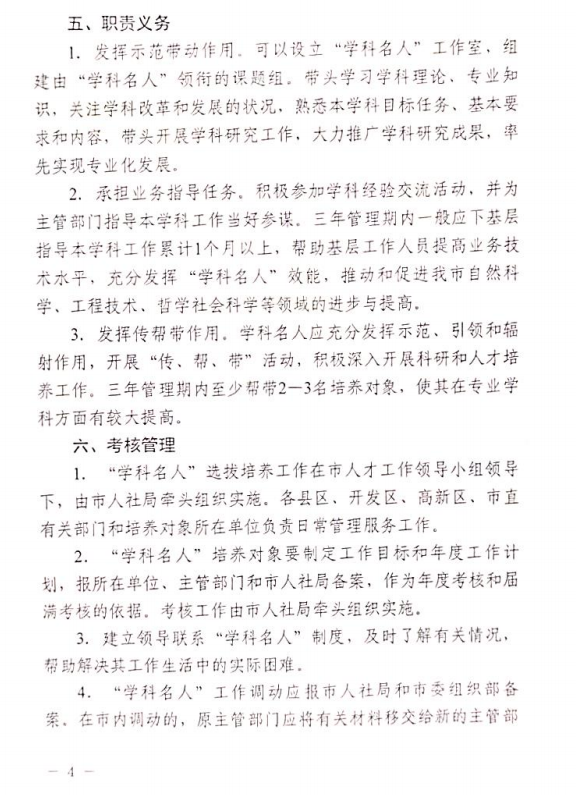 五、职责义务

1. 发挥示范带动作用。可以设立“学科名人”工作室，组建由“学科名人”领衔的课题组。带头学习学科理论、专业知识，关注学科改革和发展的状况，熟悉本学科目标任务、基本要求和内容，带头开展学科研究工作，大力推广学科研究成果，率先实现专业化发展。

2. 承担业务指导任务。积极参加学科经验交流活动，并为主管部门指导本学科工作当好参谋。三年管理期内一般应下基层指导本学科工作累计1个月以上，帮助基层工作人员提高业务技术水平，充分发挥“学科名人”效能，推动和促进我市自然科学、工程技术、哲学社会科学等领域的进步与提高。

3. 发挥传帮带作用。学科名人应充分发挥示范、引领和辐射作用，开展“传、帮、带”活动，积极深入开展科研和人才培养工作。三年管理期内至少帮带2—3名培养对象，使其在专业学科方面有较大提高。

六、考核管理

1. “学科名人”选拔培养工作在市人才工作领导小组领导下，由市人社局牵头组织实施。各县区、开发区、高新区、市直有关部门和培养对象所在单位负责日常管理服务工作。

2. “学科名人”培养对象要制定工作目标和年度工作计划，报所在单位、主管部门和市人社局备案，作为年度考核和届满考核的依据。考核工作由市人社局牵头组织实施。

3. 建立领导联系“学科名人”制度，及时了解有关情况，帮助解决其工作生活中的实际困难。

4. “学科名人”工作调动应报市人社局和市委组织部备案。在市内调动的，原主管部门应将有关材料移交给新的主管部

— 4 —